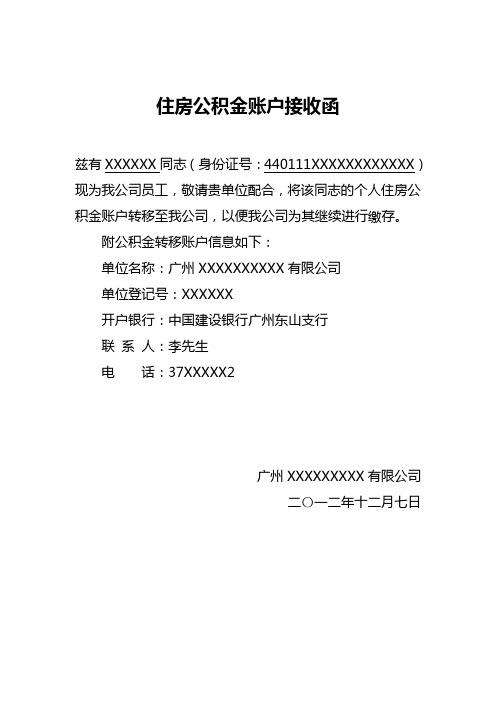 住房公积金账户接收函

兹有 XXXXXX 同志（身份证号：440111XXXXXXXXXXXX）现为我公司员工，敬请贵单位配合，将该同志的个人住房公积金账户转移至我公司，以便我公司为其继续进行缴存。

附公积金转移账户信息如下：

单位名称：广州 XXXXXXXXXX 有限公司

单位登记号：XXXXXX

开户银行：中国建设银行广州东山支行

联 系 人：李先生

电　　话：37XXXXX2

广州 XXXXXXXXX 有限公司

二〇一二年十二月七日